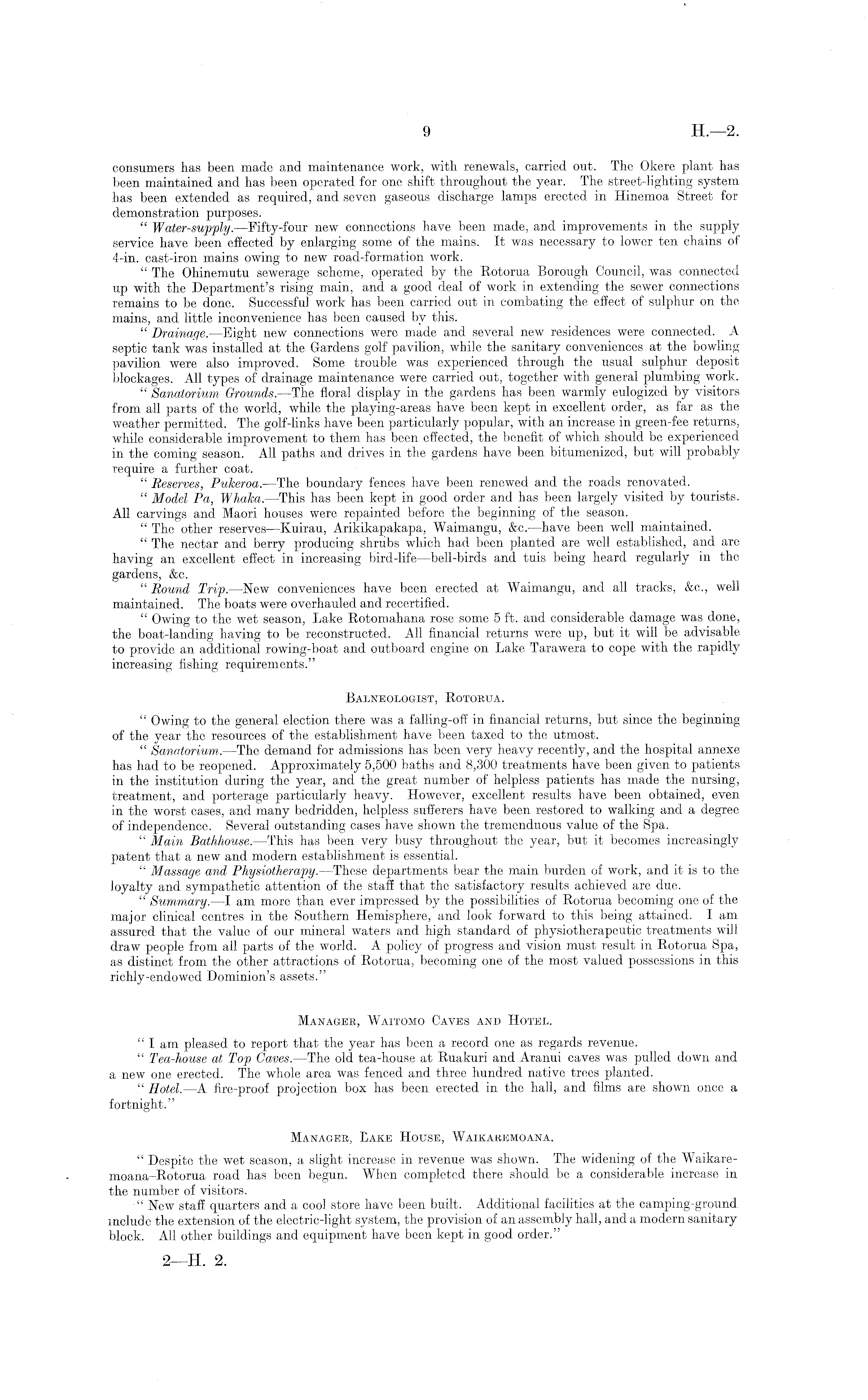 9 H.—2.

consumers has been made and maintenance work, with renewals, carried out. The Okere plant has been maintained and has been operated for one shift throughout the year. The street-lighting system has been extended as required, and seven gaseous discharge lamps erected in Hinemoa Street for demonstration purposes.

" Water-supply.—Fifty-four new connections have been made, and improvements in the supply service have been effected by enlarging some of the mains. It was necessary to lower ten chains of 4-in. cast-iron mains owing to new road-formation work.

" The Ohinemutu sewerage scheme, operated by the Rotorua Borough Council, was connected up with the Department's rising main, and a good deal of work in extending the sewer connections remains to be done. Successful work has been carried out in combating the effect of sulphur on the mains, and little inconvenience has been caused by this.

" Drainage.—Eight new connections were made and several new residences were connected. A septic tank was installed at the Gardens golf pavilion, while the sanitary conveniences at the bowling pavilion were also improved. Some trouble was experienced through the usual sulphur deposit blockages. All types of drainage maintenance were carried out, together with general plumbing work.

" Sanatorium Grounds.—The floral display in the gardens has been warmly eulogized by visitors from all parts of the world, while the playing-areas have been kept in excellent order, as far as the weather permitted. The golf-links have been particularly popular, with an increase in green-fee returns, while considerable improvement to them has been effected, the benefit of which should be experienced in the coming season. All paths and drives in the gardens have been bitumenized, but will probably require a further coat.

" Reserves, Pukeroa.—The boundary fences have been renewed and the roads renovated.

" Model Pa, Whaka.—This has been kept in good order and has been largely visited by tourists. All carvings and Maori houses were repainted before the beginning of the season.

" The other reserves—Kuirau, Arikikapakapa, Waimangu, &c.—have been well maintained.

" The nectar and berry producing shrubs which had been planted are well established, and are having an excellent effect in increasing bird-life—bell-birds and tuis being heard regularly in the gardens, &c.

" Round Trip.—New conveniences have been erected at Waimangu, and all tracks, &c., well maintained. The boats were overhauled and recertified.

" Owing to the wet season, Lake Rotomahana rose some 5 ft. and considerable damage was done, the boat-landing having to be reconstructed. All financial returns were up, but it will be advisable to provide an additional rowing-boat and outboard engine on Lake Tarawera to cope with the rapidly increasing fishing requirements."

BALNEOLOGIST, ROTORUA.

" Owing to the general election there was a falling-off in financial returns, but since the beginning of the year the resources of the establishment have been taxed to the utmost.

" Sanatorium.—The demand for admissions has been very heavy recently, and the hospital annexe has had to be reopened. Approximately 5,500 baths and 8,300 treatments have been given to patients in the institution during the year, and the great number of helpless patients has made the nursing, treatment, and porterage particularly heavy. However, excellent results have been obtained, even in the worst cases, and many bedridden, helpless sufferers have been restored to walking and a degree of independence. Several outstanding cases have shown the tremenduous value of the Spa.

" Main Bathhouse.—This has been very busy throughout the year, but it becomes increasingly patent that a new and modern establishment is essential.

" Massage and Physiotherapy.—These departments bear the main burden of work, and it is to the loyalty and sympathetic attention of the staff that the satisfactory results achieved are due.

" Summary.—I am more than ever impressed by the possibilities of Rotorua becoming one of the major clinical centres in the Southern Hemisphere, and look forward to this being attained. I am assured that the value of our mineral waters and high standard of physiotherapeutic treatments will draw people from all parts of the world. A policy of progress and vision must result in Rotorua Spa, as distinct from the other attractions of Rotorua, becoming one of the most valued possessions in this richly-endowed Dominion's assets."

MANAGER, WAITOMO CAVES AND HOTEL.

" I am pleased to report that the year has been a record one as regards revenue.

" Tea-house at Top Caves.—The old tea-house at Ruakuri and Aranui caves was pulled down and a new one erected. The whole area was fenced and three hundred native trees planted.

" Hotel.—A fire-proof projection box has been erected in the hall, and films are shown once a fortnight."

MANAGER, LAKE HOUSE, WAIKAREMOANA.

" Despite the wet season, a slight increase in revenue was shown. The widening of the Waikaremoana–Rotorua road has been begun. When completed there should be a considerable increase in the number of visitors.

" New staff quarters and a cool store have been built. Additional facilities at the camping-ground include the extension of the electric-light system, the provision of an assembly hall, and a modern sanitary block. All other buildings and equipment have been kept in good order."

2—H. 2.